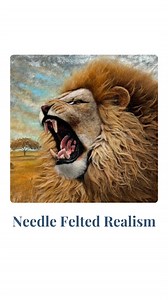 Needle Felted Realism